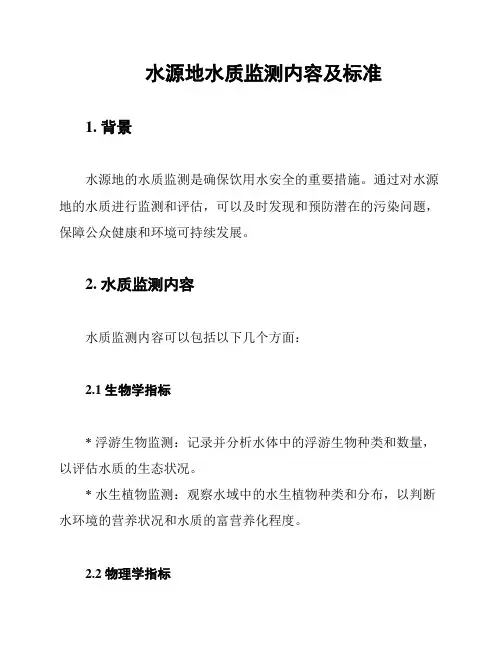 水源地水质监测内容及标准

1. 背景

水源地的水质监测是确保饮用水安全的重要措施。通过对水源地的水质进行监测和评估，可以及时发现和预防潜在的污染问题，保障公众健康和环境可持续发展。

2. 水质监测内容

水质监测内容可以包括以下几个方面：

2.1 生物学指标

* 浮游生物监测：记录并分析水体中的浮游生物种类和数量，以评估水质的生态状况。
* 水生植物监测：观察水域中的水生植物种类和分布，以判断水环境的营养状况和水质的富营养化程度。

2.2 物理学指标